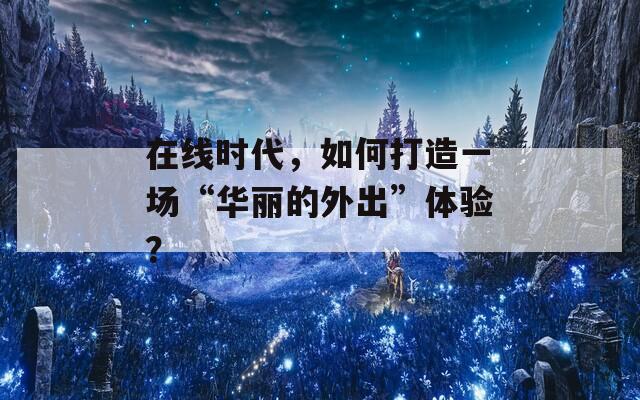 在线时代，如何打造一场“华丽的外出”体验？